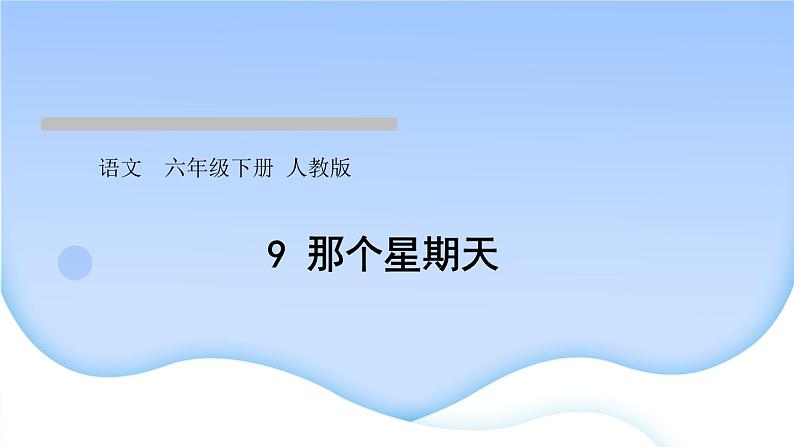 语文　六年级下册 人教版

9 那个星期天